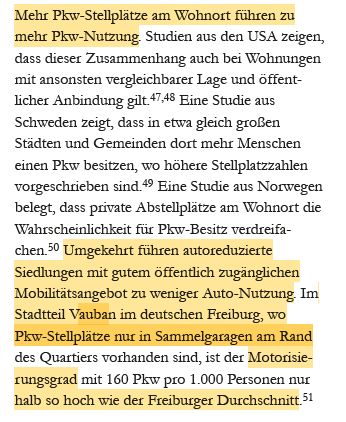 Mehr Pkw-Stellplätze am Wohnort führen zu mehr Pkw-Nutzung. Studien aus den USA zeigen, dass dieser Zusammenhang auch bei Wohnungen mit ansonsten vergleichbarer Lage und öffentlicher Anbindung gilt.$^{47,48}$ Eine Studie aus Schweden zeigt, dass in etwa gleich großen Städten und Gemeinden dort mehr Menschen einen Pkw besitzen, wo höhere Stellplatzzahlen vorgeschrieben sind.$^{49}$ Eine Studie aus Norwegen belegt, dass private Abstellplätze am Wohnort die Wahrscheinlichkeit für Pkw-Besitz verdreifachen.$^{50}$ Umgekehrt führen autoreduzierte Siedlungen mit gutem öffentlich zugänglichen Mobilitätsangebot zu weniger Auto-Nutzung. Im Stadtteil Vauban im deutschen Freiburg, wo Pkw-Stellplätze nur in Sammelgaragen am Rand des Quartiers vorhanden sind, ist der Motorisierungsgrad mit 160 Pkw pro 1.000 Personen nur halb so hoch wie der Freiburger Durchschnitt.$^{51}$